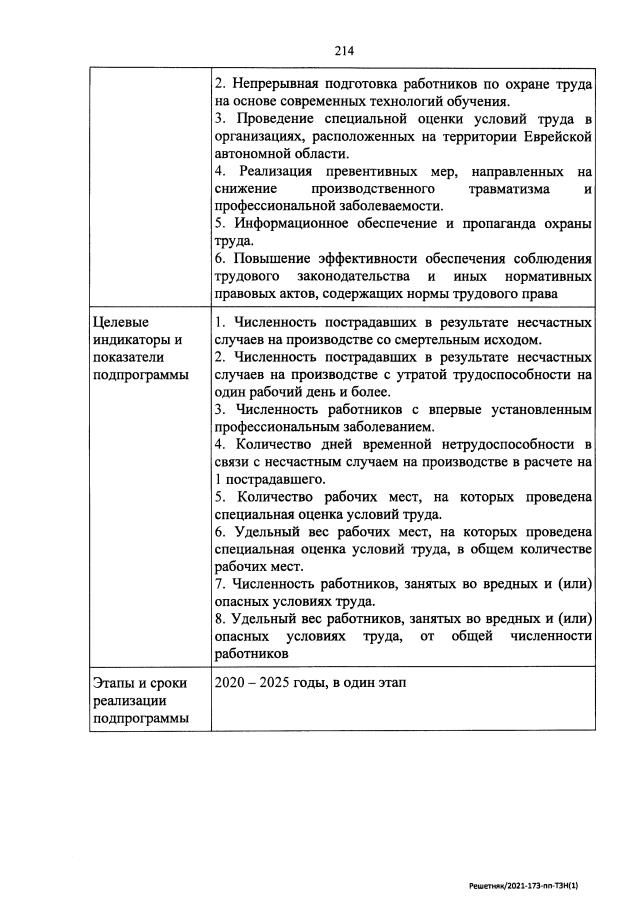 214

| | |
|---|---|
| | 2. Непрерывная подготовка работников по охране труда на основе современных технологий обучения. 3. Проведение специальной оценки условий труда в организациях, расположенных на территории Еврейской автономной области. 4. Реализация превентивных мер, направленных на снижение производственного травматизма и профессиональной заболеваемости. 5. Информационное обеспечение и пропаганда охраны труда. 6. Повышение эффективности обеспечения соблюдения трудового законодательства и иных нормативных правовых актов, содержащих нормы трудового права |
| Целевые индикаторы и показатели подпрограммы | 1. Численность пострадавших в результате несчастных случаев на производстве со смертельным исходом. 2. Численность пострадавших в результате несчастных случаев на производстве с утратой трудоспособности на один рабочий день и более. 3. Численность работников с впервые установленным профессиональным заболеванием. 4. Количество дней временной нетрудоспособности в связи с несчастным случаем на производстве в расчете на 1 пострадавшего. 5. Количество рабочих мест, на которых проведена специальная оценка условий труда. 6. Удельный вес рабочих мест, на которых проведена специальная оценка условий труда, в общем количестве рабочих мест. 7. Численность работников, занятых во вредных и (или) опасных условиях труда. 8. Удельный вес работников, занятых во вредных и (или) опасных условиях труда, от общей численности работников |
| Этапы и сроки реализации подпрограммы | 2020 – 2025 годы, в один этап |

Решетняк/2021-173-пп-ТЗН(1)